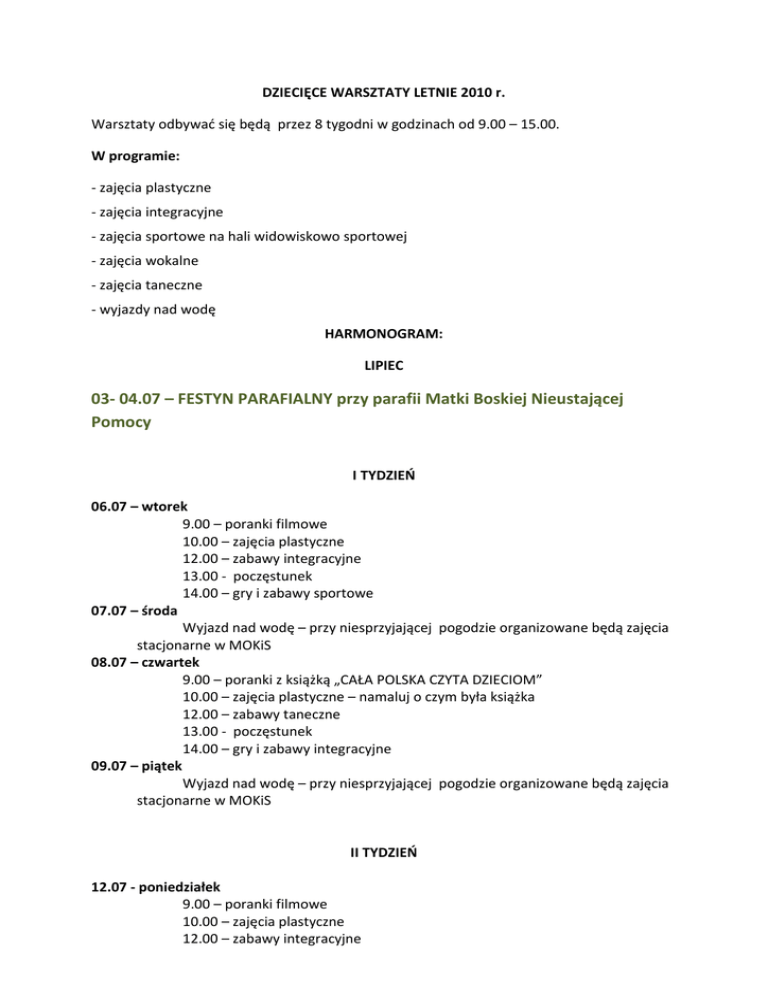 DZIECIĘCE WARSZTATY LETNIE 2010 r.

Warsztaty odbywać się będą przez 8 tygodni w godzinach od 9.00 – 15.00.

W programie:

- zajęcia plastyczne

- zajęcia integracyjne

- zajęcia sportowe na hali widowiskowo sportowej

- zajęcia wokalne

- zajęcia taneczne

- wyjazdy nad wodę

HARMONOGRAM:

LIPIEC

03- 04.07 – FESTYN PARAFIALNY przy parafii Matki Boskiej Nieustającej Pomocy

I TYDZIEŃ

06.07 – wtorek
9.00 – poranki filmowe
10.00 – zajęcia plastyczne
12.00 – zabawy integracyjne
13.00 - poczęstunek
14.00 – gry i zabawy sportowe
07.07 – środa
Wyjazd nad wodę – przy niesprzyjającej pogodzie organizowane będą zajęcia stacjonarne w MOKiS
08.07 – czwartek
9.00 – poranki z książką „CAŁA POLSKA CZYTA DZIECIOM”
10.00 – zajęcia plastyczne – namaluj o czym była książka
12.00 – zabawy taneczne
13.00 - poczęstunek
14.00 – gry i zabawy integracyjne
09.07 – piątek
Wyjazd nad wodę – przy niesprzyjającej pogodzie organizowane będą zajęcia stacjonarne w MOKiS

II TYDZIEŃ

12.07 - poniedziałek
9.00 – poranki filmowe
10.00 – zajęcia plastyczne
12.00 – zabawy integracyjne